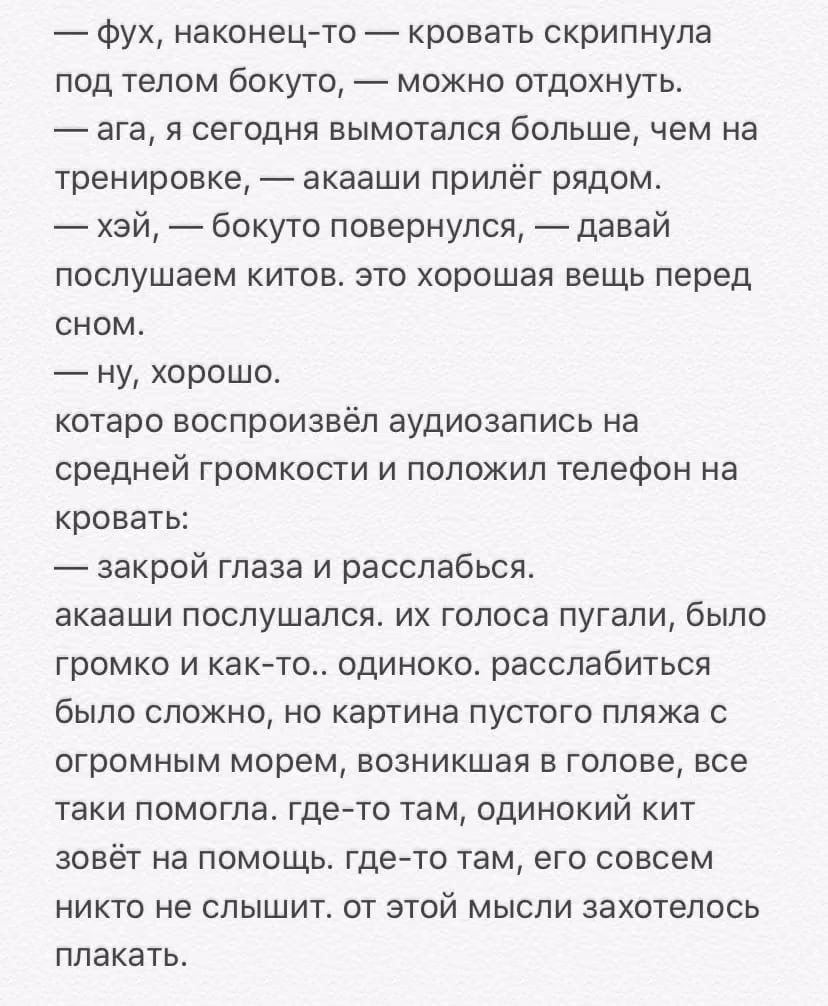 — фух, наконец-то — кровать скрипнула под телом бокуто, — можно отдохнуть.
— ага, я сегодня вымотался больше, чем на тренировке, — акааши прилёг рядом.
— хэй, — бокуто повернулся, — давай послушаем китов. это хорошая вещь перед сном.
— ну, хорошо.
котаро воспроизвёл аудиозапись на средней громкости и положил телефон на кровать:
— закрой глаза и расслабься.
акааши послушался. их голоса пугали, было громко и как-то.. одиноко. расслабиться было сложно, но картина пустого пляжа с огромным морем, возникшая в голове, все таки помогла. где-то там, одинокий кит зовёт на помощь. где-то там, его совсем никто не слышит. от этой мысли захотелось плакать.